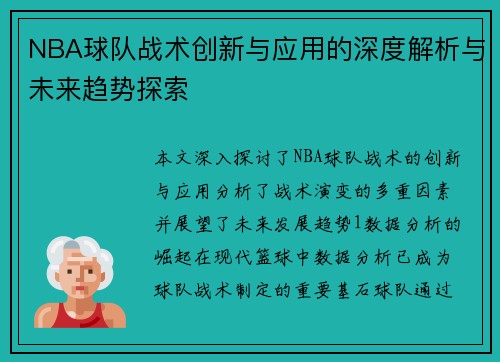 NBA球队战术创新与应用的深度解析与未来趋势探索

本文深入探讨了NBA球队战术的创新与应用分析了战术演变的多重因素并展望了未来发展趋势1数据分析的崛起在现代篮球中数据分析已成为球队战术制定的重要基石球队通过